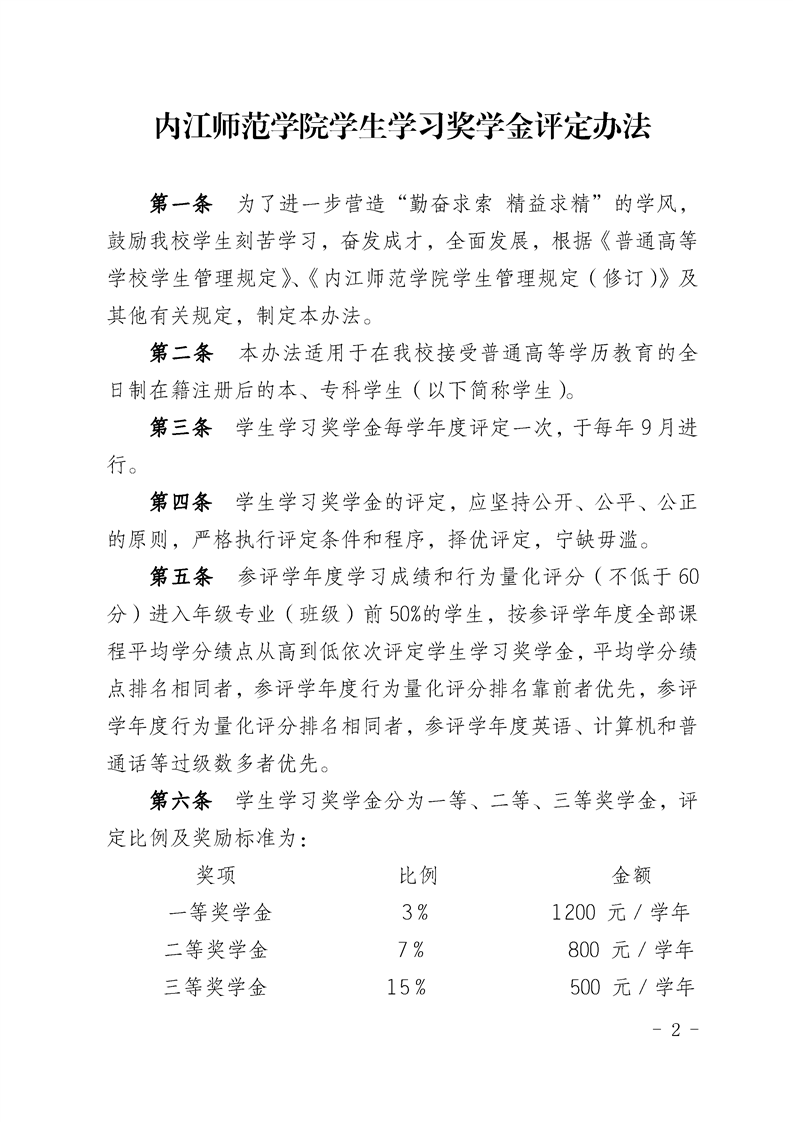 内江师范学院学生学习奖学金评定办法

第一条　为了进一步营造“勤奋求索 精益求精”的学风，鼓励我校学生刻苦学习，奋发成才，全面发展，根据《普通高等学校学生管理规定》、《内江师范学院学生管理规定（修订）》及其他有关规定，制定本办法。

第二条　本办法适用于在我校接受普通高等学历教育的全日制在籍注册后的本、专科学生（以下简称学生）。

第三条　学生学习奖学金每学年度评定一次，于每年9月进行。

第四条　学生学习奖学金的评定，应坚持公开、公平、公正的原则，严格执行评定条件和程序，择优评定，宁缺毋滥。

第五条　参评学年度学习成绩和行为量化评分（不低于60分）进入年级专业（班级）前50%的学生，按参评学年度全部课程平均学分绩点从高到低依次评定学生学习奖学金，平均学分绩点排名相同者，参评学年度行为量化评分排名靠前者优先，参评学年度行为量化评分排名相同者，参评学年度英语、计算机和普通话等过级数多者优先。

第六条　学生学习奖学金分为一等、二等、三等奖学金，评定比例及奖励标准为：

| 奖项 | 比例 | 金额 |
|---|---|---|
| 一等奖学金 | 3% | 1200 元／学年 |
| 二等奖学金 | 7% | 800 元／学年 |
| 三等奖学金 | 15% | 500 元／学年 |

- 2 -